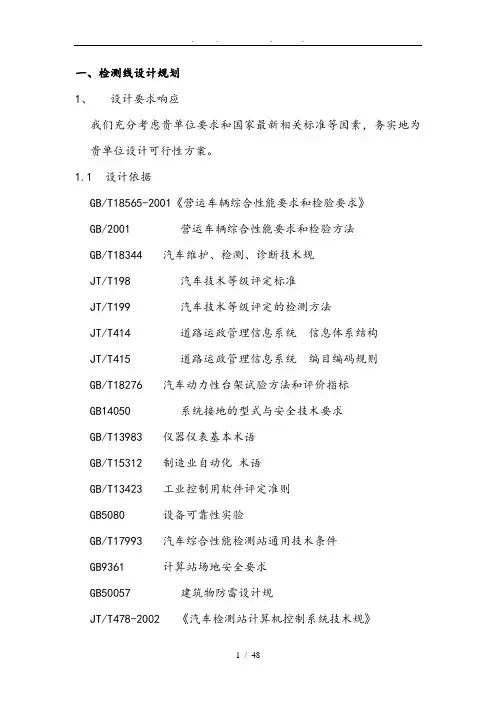 . . . .

一、检测线设计规划

1、 设计要求响应

我们充分考虑贵单位要求和国家最新相关标准等因素，务实地为贵单位设计可行性方案。

1.1 设计依据

GB/T18565-2001《营运车辆综合性能要求和检验要求》

GB/2001 营运车辆综合性能要求和检验方法

GB/T18344 汽车维护、检测、诊断技术规

JT/T198 汽车技术等级评定标准

JT/T199 汽车技术等级评定的检测方法

JT/T414 道路运政管理信息系统 信息体系结构

JT/T415 道路运政管理信息系统 编目编码规则

GB/T18276 汽车动力性台架试验方法和评价指标

GB14050 系统接地的型式与安全技术要求

GB/T13983 仪器仪表基本术语

GB/T15312 制造业自动化 术语

GB/T13423 工业控制用软件评定准则

GB5080 设备可靠性实验

GB/T17993 汽车综合性能检测站通用技术条件

GB9361 计算站场地安全要求

GB50057 建筑物防雷设计规

JT/T478-2002 《汽车检测站计算机控制系统技术规》

1 / 48